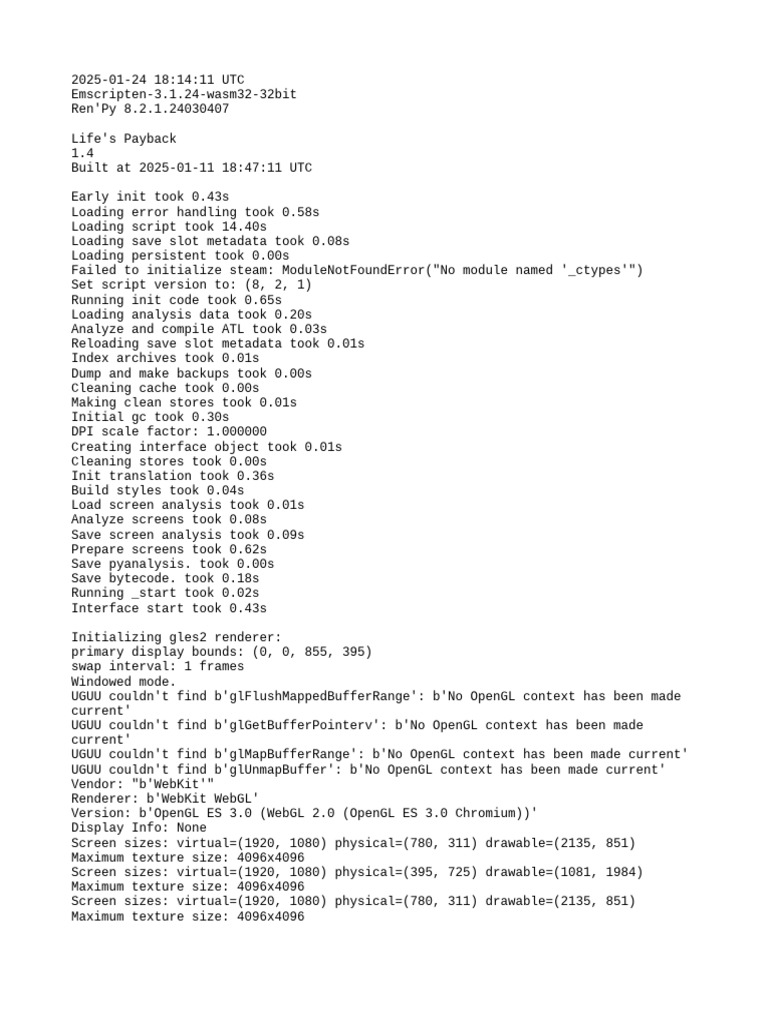 2025-01-24 18:14:11 UTC
Emscripten-3.1.24-wasm32-32bit
Ren'Py 8.2.1.24030407

Life's Payback
1.4
Built at 2025-01-11 18:47:11 UTC

Early init took 0.43s
Loading error handling took 0.58s
Loading script took 14.40s
Loading save slot metadata took 0.08s
Loading persistent took 0.00s
Failed to initialize steam: ModuleNotFoundError("No module named '_ctypes'")
Set script version to: (8, 2, 1)
Running init code took 0.65s
Loading analysis data took 0.20s
Analyze and compile ATL took 0.03s
Reloading save slot metadata took 0.01s
Index archives took 0.01s
Dump and make backups took 0.00s
Cleaning cache took 0.00s
Making clean stores took 0.01s
Initial gc took 0.30s
DPI scale factor: 1.000000
Creating interface object took 0.01s
Cleaning stores took 0.00s
Init translation took 0.36s
Build styles took 0.04s
Load screen analysis took 0.01s
Analyze screens took 0.08s
Save screen analysis took 0.09s
Prepare screens took 0.62s
Save pyanalysis. took 0.00s
Save bytecode. took 0.18s
Running _start took 0.02s
Interface start took 0.43s

Initializing gles2 renderer:
primary display bounds: (0, 0, 855, 395)
swap interval: 1 frames
Windowed mode.
UGUU couldn't find b'glFlushMappedBufferRange': b'No OpenGL context has been made current'
UGUU couldn't find b'glGetBufferPointerv': b'No OpenGL context has been made current'
UGUU couldn't find b'glMapBufferRange': b'No OpenGL context has been made current'
UGUU couldn't find b'glUnmapBuffer': b'No OpenGL context has been made current'
Vendor: "b'WebKit'"
Renderer: b'WebKit WebGL'
Version: b'OpenGL ES 3.0 (WebGL 2.0 (OpenGL ES 3.0 Chromium))'
Display Info: None
Screen sizes: virtual=(1920, 1080) physical=(780, 311) drawable=(2135, 851)
Maximum texture size: 4096x4096
Screen sizes: virtual=(1920, 1080) physical=(395, 725) drawable=(1081, 1984)
Maximum texture size: 4096x4096
Screen sizes: virtual=(1920, 1080) physical=(780, 311) drawable=(2135, 851)
Maximum texture size: 4096x4096